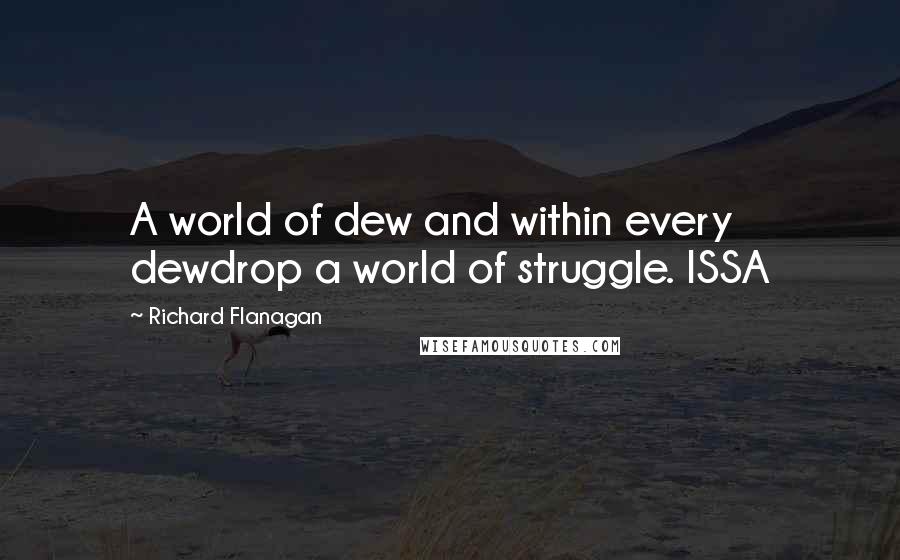 A world of dew and within every dewdrop a world of struggle. ISSA

~ Richard Flanagan

WISEFAMOUSQUOTES.COM